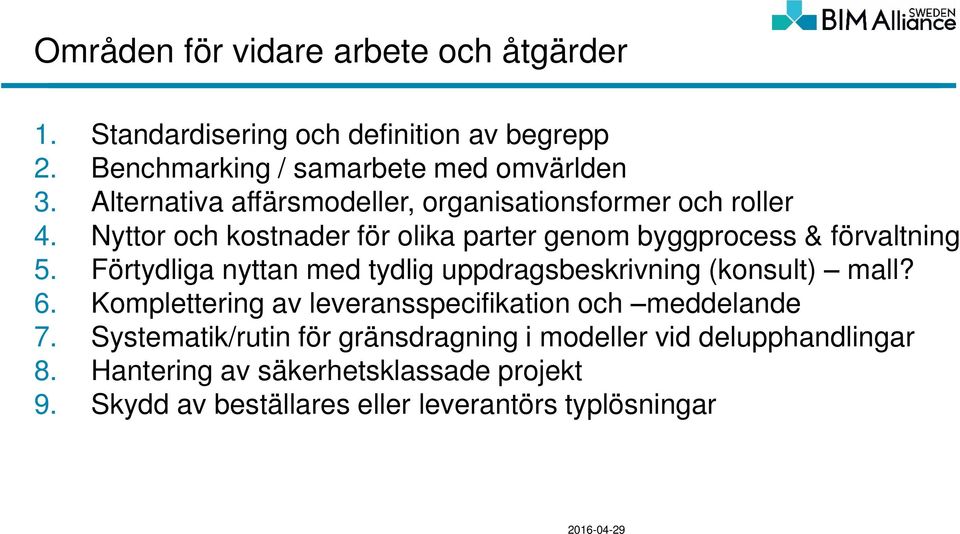 BIM Alliance SWEDEN

Områden för vidare arbete och åtgärder

1. Standardisering och definition av begrepp
2. Benchmarking / samarbete med omvärlden
3. Alternativa affärsmodeller, organisationsformer och roller
4. Nyttor och kostnader för olika parter genom byggprocess & förvaltning
5. Förtydliga nyttan med tydlig uppdragsbeskrivning (konsult) – mall?
6. Komplettering av leveransspecifikation och –meddelande
7. Systematik/rutin för gränsdragning i modeller vid delupphandlingar
8. Hantering av säkerhetsklassade projekt
9. Skydd av beställares eller leverantörs typlösningar

2016-04-29